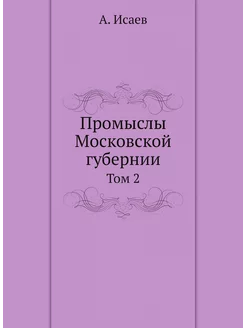 А. Исаев

Промыслы Московской губернии

Том 2